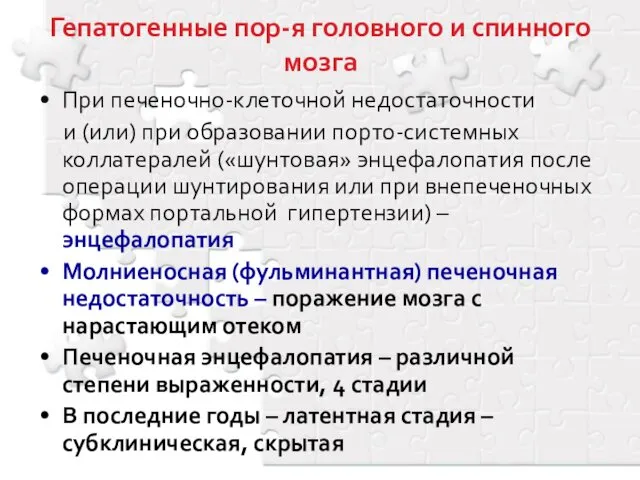 Гепатогенные пор-я головного и спинного мозга

• При печеночно-клеточной недостаточности и (или) при образовании порто-системных коллатералей («шунтовая» энцефалопатия после операции шунтирования или при внепеченочных формах портальной гипертензии) – энцефалопатия

• Молниеносная (фульминантная) печеночная недостаточность – поражение мозга с нарастающим отеком

• Печеночная энцефалопатия – различной степени выраженности, 4 стадии

• В последние годы – латентная стадия – субклиническая, скрытая